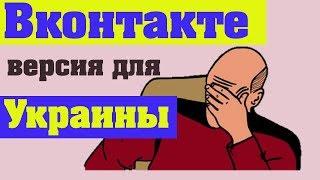 Вконтакте

версия для

Украины